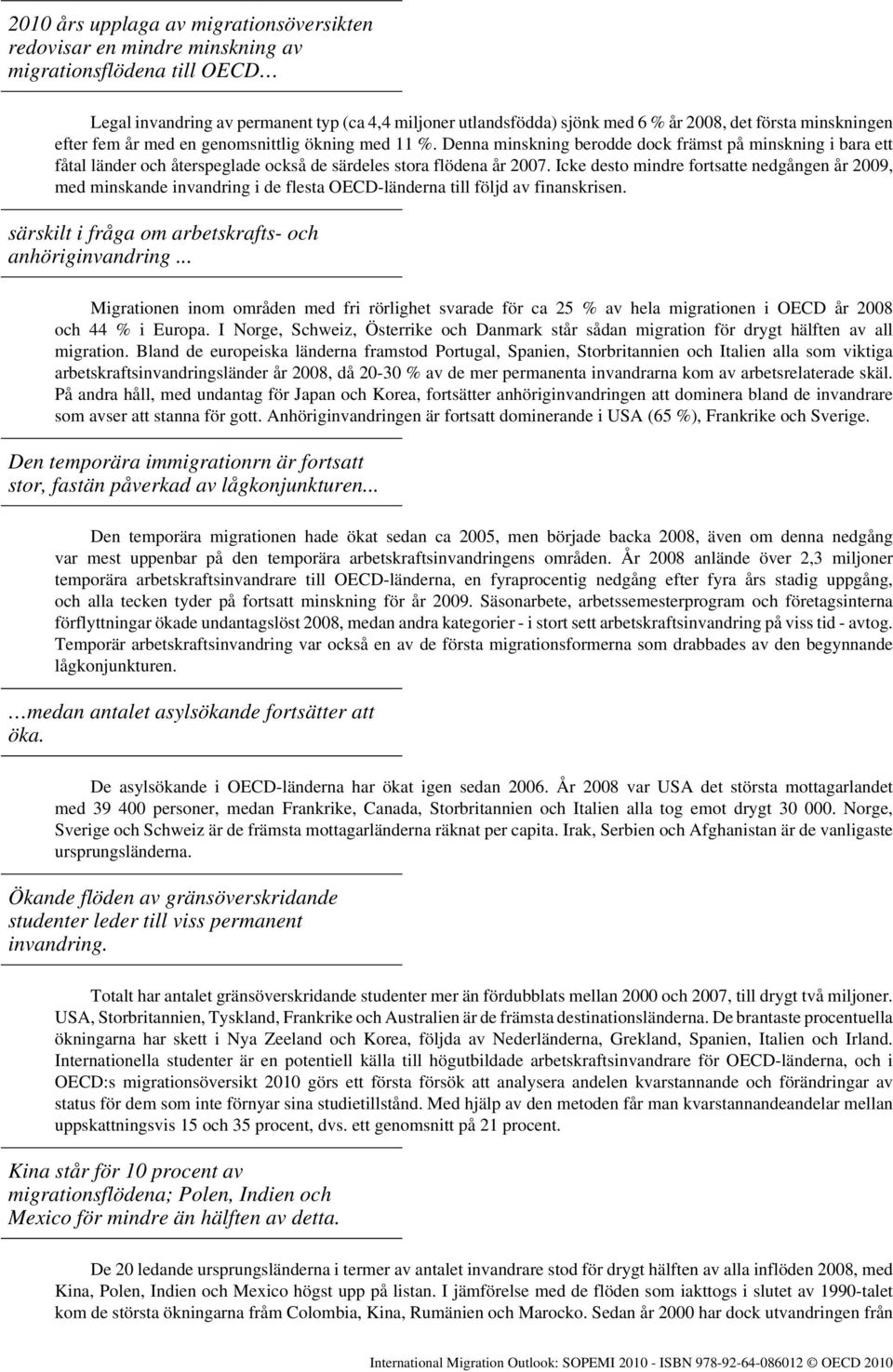 2010 års upplaga av migrationsöversikten redovisar en mindre minskning av migrationsflödena till OECD…

Legal invandring av permanent typ (ca 4,4 miljoner utlandsfödda) sjönk med 6 % år 2008, det första minskningen efter fem år med en genomsnittlig ökning med 11 %. Denna minskning berodde dock främst på minskning i bara ett fåtal länder och återspeglade också de särdeles stora flödena år 2007. Icke desto mindre fortsatte nedgången år 2009, med minskande invandring i de flesta OECD-länderna till följd av finanskrisen.

särskilt i fråga om arbetskrafts- och anhöriginvandring ...

Migrationen inom områden med fri rörlighet svarade för ca 25 % av hela migrationen i OECD år 2008 och 44 % i Europa. I Norge, Schweiz, Österrike och Danmark står sådan migration för drygt hälften av all migration. Bland de europeiska länderna framstod Portugal, Spanien, Storbritannien och Italien alla som viktiga arbetskraftsinvandringsländer år 2008, då 20-30 % av de mer permanenta invandrarna kom av arbetsrelaterade skäl. På andra håll, med undantag för Japan och Korea, fortsätter anhöriginvandringen att dominera bland de invandrare som avser att stanna för gott. Anhöriginvandringen är fortsatt dominerande i USA (65 %), Frankrike och Sverige.

Den temporära immigrationrn är fortsatt stor, fastän påverkad av lågkonjunkturen...

Den temporära migrationen hade ökat sedan ca 2005, men började backa 2008, även om denna nedgång var mest uppenbar på den temporära arbetskraftsinvandringens områden. År 2008 anlände över 2,3 miljoner temporära arbetskraftsinvandrare till OECD-länderna, en fyraprocentig nedgång efter fyra års stadig uppgång, och alla tecken tyder på fortsatt minskning för år 2009. Säsonarbete, arbetssemesterprogram och företagsinterna förflyttningar ökade undantagslöst 2008, medan andra kategorier - i stort sett arbetskraftsinvandring på viss tid - avtog. Temporär arbetskraftsinvandring var också en av de första migrationsformerna som drabbades av den begynnande lågkonjunkturen.

…medan antalet asylsökande fortsätter att öka.

De asylsökande i OECD-länderna har ökat igen sedan 2006. År 2008 var USA det största mottagarlandet med 39 400 personer, medan Frankrike, Canada, Storbritannien och Italien alla tog emot drygt 30 000. Norge, Sverige och Schweiz är de främsta mottagarländerna räknat per capita. Irak, Serbien och Afghanistan är de vanligaste ursprungsländerna.

Ökande flöden av gränsöverskridande studenter leder till viss permanent invandring.

Totalt har antalet gränsöverskridande studenter mer än fördubblats mellan 2000 och 2007, till drygt två miljoner. USA, Storbritannien, Tyskland, Frankrike och Australien är de främsta destinationsländerna. De brantaste procentuella ökningarna har skett i Nya Zeeland och Korea, följda av Nederländerna, Grekland, Spanien, Italien och Irland. Internationella studenter är en potentiell källa till högutbildade arbetskraftsinvandrare för OECD-länderna, och i OECD:s migrationsöversikt 2010 görs ett första försök att analysera andelen kvarstannande och förändringar av status för dem som inte förnyar sina studietillstånd. Med hjälp av den metoden får man kvarstannandeandelar mellan uppskattningsvis 15 och 35 procent, dvs. ett genomsnitt på 21 procent.

Kina står för 10 procent av migrationsflödena; Polen, Indien och Mexico för mindre än hälften av detta.

De 20 ledande ursprungsländerna i termer av antalet invandrare stod för drygt hälften av alla inflöden 2008, med Kina, Polen, Indien och Mexico högst upp på listan. I jämförelse med de flöden som iakttogs i slutet av 1990-talet kom de största ökningarna fråm Colombia, Kina, Rumänien och Marocko. Sedan år 2000 har dock utvandringen från

International Migration Outlook: SOPEMI 2010 - ISBN 978-92-64-086012 © OECD 2010